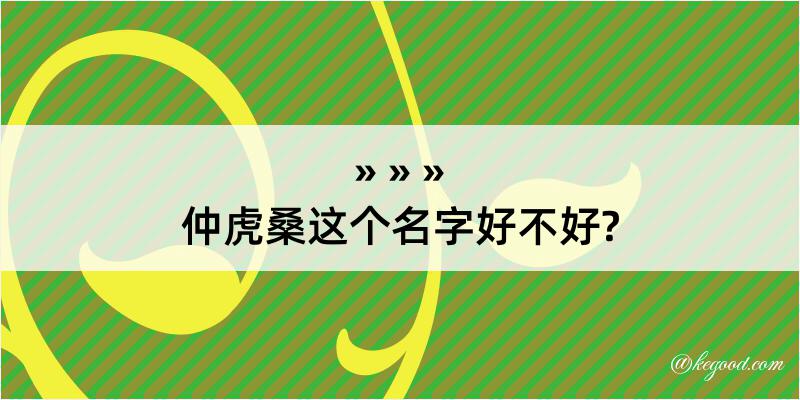 » » »
仲虎桑这个名字好不好?

@kegood.com